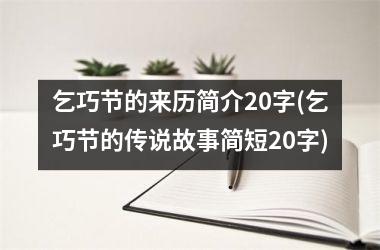 乞巧节的来历简介20字(乞巧节的传说故事简短20字)